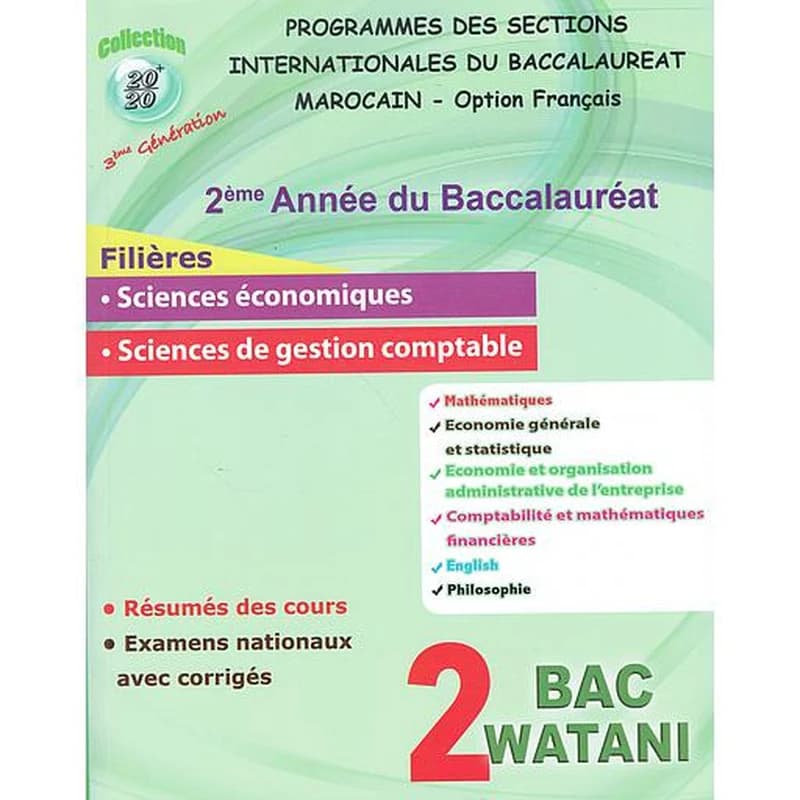 Collection
$\frac{20^+}{20}$
3ème Génération

PROGRAMMES DES SECTIONS INTERNATIONALES DU BACCALAUREAT MAROCAIN - Option Français

2ème Année du Baccalauréat

Filières
• Sciences économiques
• Sciences de gestion comptable

✓ Mathématiques
✓ Economie générale et statistique
✓ Economie et organisation administrative de l'entreprise
✓ Comptabilité et mathématiques financières
✓ English
✓ Philosophie

• Résumés des cours
• Examens nationaux avec corrigés

2 BAC WATANI